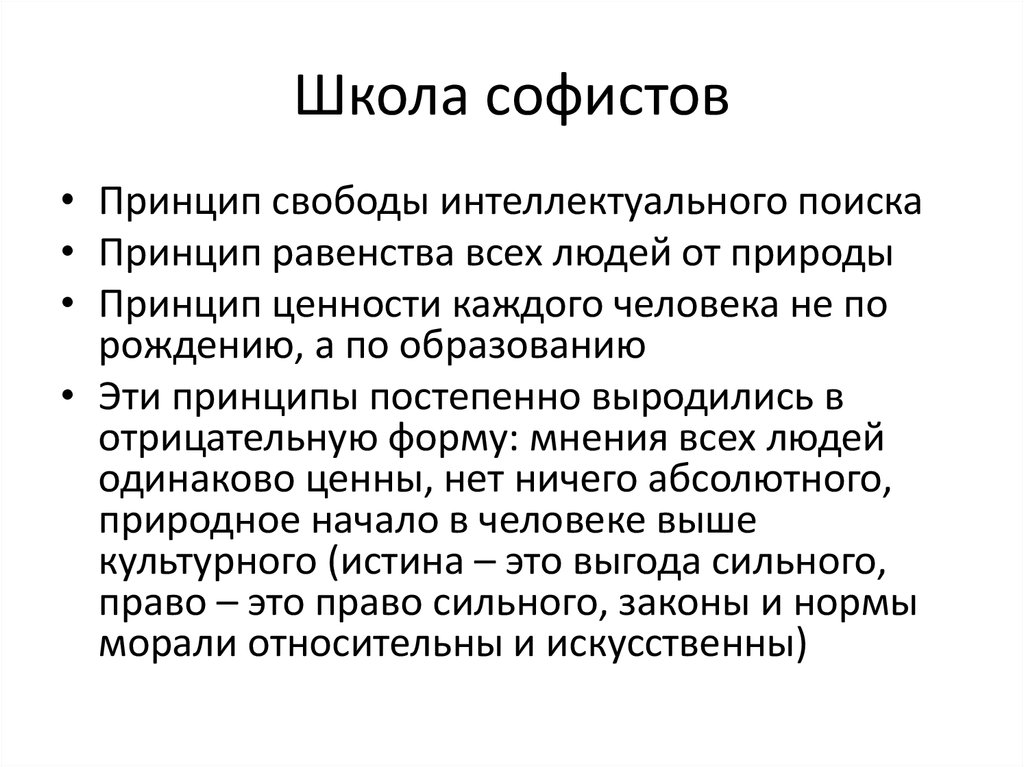 Школа софистов

• Принцип свободы интеллектуального поиска
• Принцип равенства всех людей от природы
• Принцип ценности каждого человека не по рождению, а по образованию
• Эти принципы постепенно выродились в отрицательную форму: мнения всех людей одинаково ценны, нет ничего абсолютного, природное начало в человеке выше культурного (истина – это выгода сильного, право – это право сильного, законы и нормы морали относительны и искусственны)